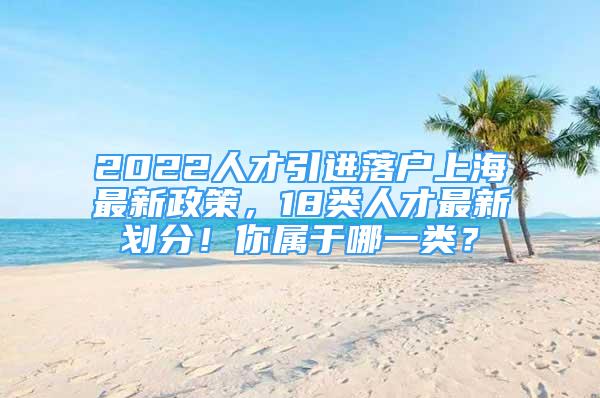 2022人才引进落户上海最新政策，18类人才最新划分！你属于哪一类？